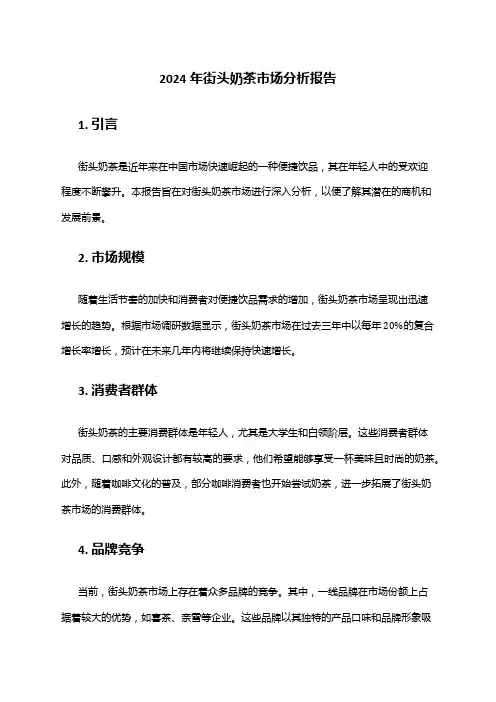 2024 年街头奶茶市场分析报告

1. 引言

街头奶茶是近年来在中国市场快速崛起的一种便捷饮品，其在年轻人中的受欢迎程度不断攀升。本报告旨在对街头奶茶市场进行深入分析，以便了解其潜在的商机和发展前景。

2. 市场规模

随着生活节奏的加快和消费者对便捷饮品需求的增加，街头奶茶市场呈现出迅速增长的趋势。根据市场调研数据显示，街头奶茶市场在过去三年中以每年 20%的复合增长率增长，预计在未来几年内将继续保持快速增长。

3. 消费者群体

街头奶茶的主要消费群体是年轻人，尤其是大学生和白领阶层。这些消费者群体对品质、口感和外观设计都有较高的要求，他们希望能够享受一杯美味且时尚的奶茶。此外，随着咖啡文化的普及，部分咖啡消费者也开始尝试奶茶，进一步拓展了街头奶茶市场的消费群体。

4. 品牌竞争

当前，街头奶茶市场上存在着众多品牌的竞争。其中，一线品牌在市场份额上占据着较大的优势，如喜茶、奈雪等企业。这些品牌以其独特的产品口味和品牌形象吸